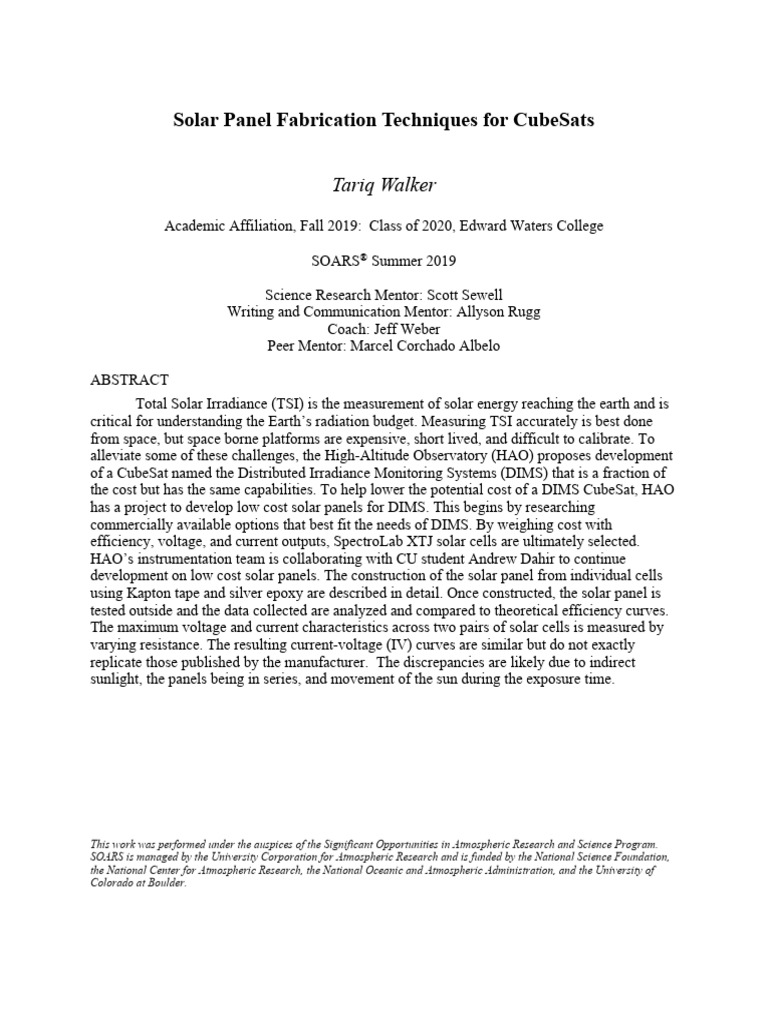 Solar Panel Fabrication Techniques for CubeSats

Tariq Walker

Academic Affiliation, Fall 2019: Class of 2020, Edward Waters College

SOARS® Summer 2019

Science Research Mentor: Scott Sewell
Writing and Communication Mentor: Allyson Rugg
Coach: Jeff Weber
Peer Mentor: Marcel Corchado Albelo

ABSTRACT

Total Solar Irradiance (TSI) is the measurement of solar energy reaching the earth and is critical for understanding the Earth's radiation budget. Measuring TSI accurately is best done from space, but space borne platforms are expensive, short lived, and difficult to calibrate. To alleviate some of these challenges, the High-Altitude Observatory (HAO) proposes development of a CubeSat named the Distributed Irradiance Monitoring Systems (DIMS) that is a fraction of the cost but has the same capabilities. To help lower the potential cost of a DIMS CubeSat, HAO has a project to develop low cost solar panels for DIMS. This begins by researching commercially available options that best fit the needs of DIMS. By weighing cost with efficiency, voltage, and current outputs, SpectroLab XTJ solar cells are ultimately selected. HAO's instrumentation team is collaborating with CU student Andrew Dahir to continue development on low cost solar panels. The construction of the solar panel from individual cells using Kapton tape and silver epoxy are described in detail. Once constructed, the solar panel is tested outside and the data collected are analyzed and compared to theoretical efficiency curves. The maximum voltage and current characteristics across two pairs of solar cells is measured by varying resistance. The resulting current-voltage (IV) curves are similar but do not exactly replicate those published by the manufacturer. The discrepancies are likely due to indirect sunlight, the panels being in series, and movement of the sun during the exposure time.

This work was performed under the auspices of the Significant Opportunities in Atmospheric Research and Science Program. SOARS is managed by the University Corporation for Atmospheric Research and is funded by the National Science Foundation, the National Center for Atmospheric Research, the National Oceanic and Atmospheric Administration, and the University of Colorado at Boulder.